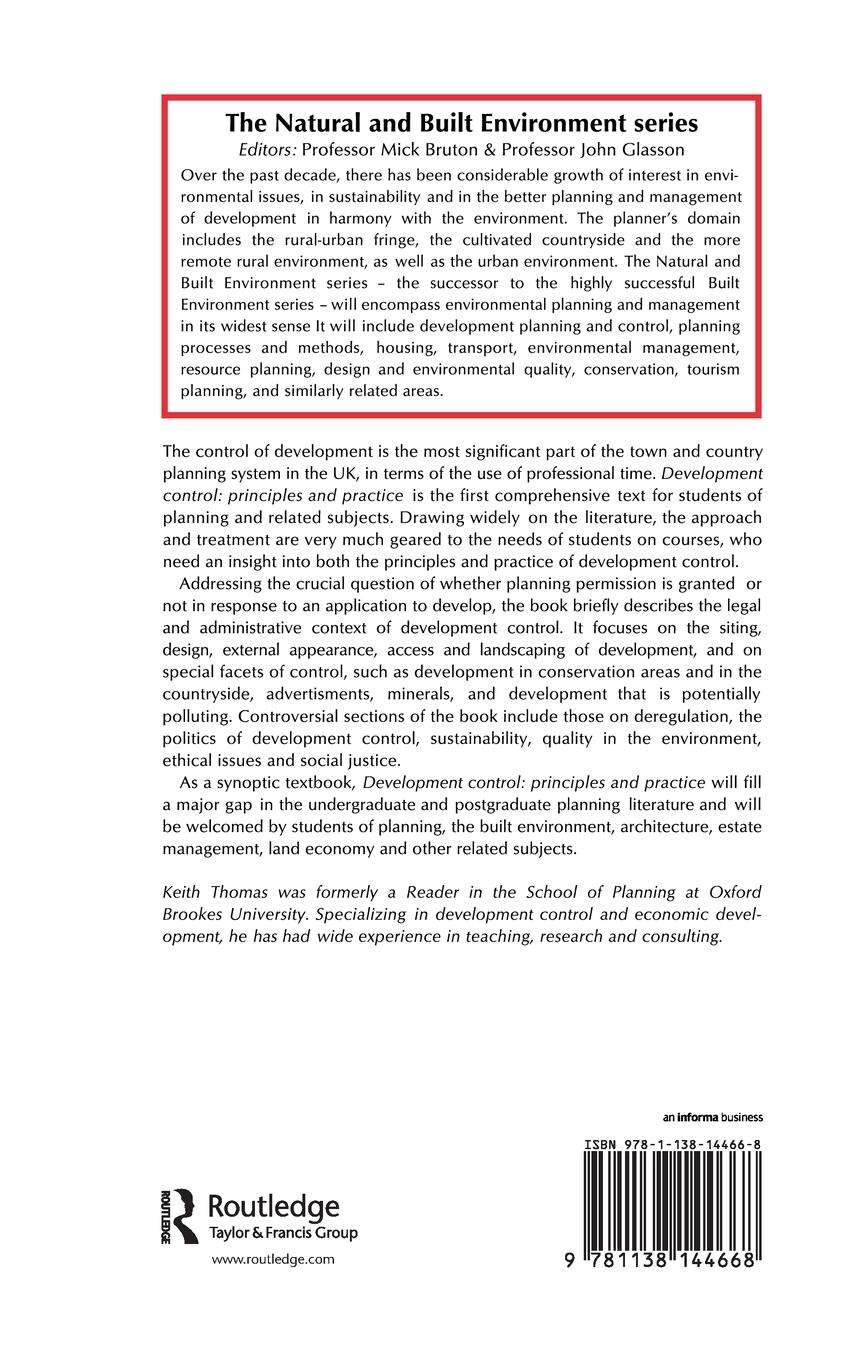 The Natural and Built Environment series
Editors: Professor Mick Bruton & Professor John Glasson

Over the past decade, there has been considerable growth of interest in environmental issues, in sustainability and in the better planning and management of development in harmony with the environment. The planner's domain includes the rural-urban fringe, the cultivated countryside and the more remote rural environment, as well as the urban environment. The Natural and Built Environment series – the successor to the highly successful Built Environment series – will encompass environmental planning and management in its widest sense It will include development planning and control, planning processes and methods, housing, transport, environmental management, resource planning, design and environmental quality, conservation, tourism planning, and similarly related areas.

The control of development is the most significant part of the town and country planning system in the UK, in terms of the use of professional time. Development control: principles and practice is the first comprehensive text for students of planning and related subjects. Drawing widely on the literature, the approach and treatment are very much geared to the needs of students on courses, who need an insight into both the principles and practice of development control.

Addressing the crucial question of whether planning permission is granted or not in response to an application to develop, the book briefly describes the legal and administrative context of development control. It focuses on the siting, design, external appearance, access and landscaping of development, and on special facets of control, such as development in conservation areas and in the countryside, advertisments, minerals, and development that is potentially polluting. Controversial sections of the book include those on deregulation, the politics of development control, sustainability, quality in the environment, ethical issues and social justice.

As a synoptic textbook, Development control: principles and practice will fill a major gap in the undergraduate and postgraduate planning literature and will be welcomed by students of planning, the built environment, architecture, estate management, land economy and other related subjects.

Keith Thomas was formerly a Reader in the School of Planning at Oxford Brookes University. Specializing in development control and economic development, he has had wide experience in teaching, research and consulting.

an informa business

ISBN 978-1-138-14466-8

ROUTLEDGE Routledge Taylor & Francis Group

www.routledge.com

9 781138 144668